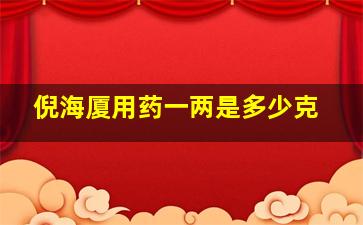 倪海厦用药一两是多少克